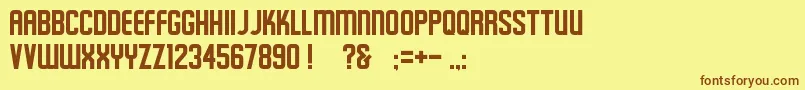 AABBCCDDEEFFGGHHIIJJKKLLMMNNOOPPQQRRSSTTUU
VVWWXXYYZZ1234567890 !  ?&  ;=+-  .,:

fontsforyou.com